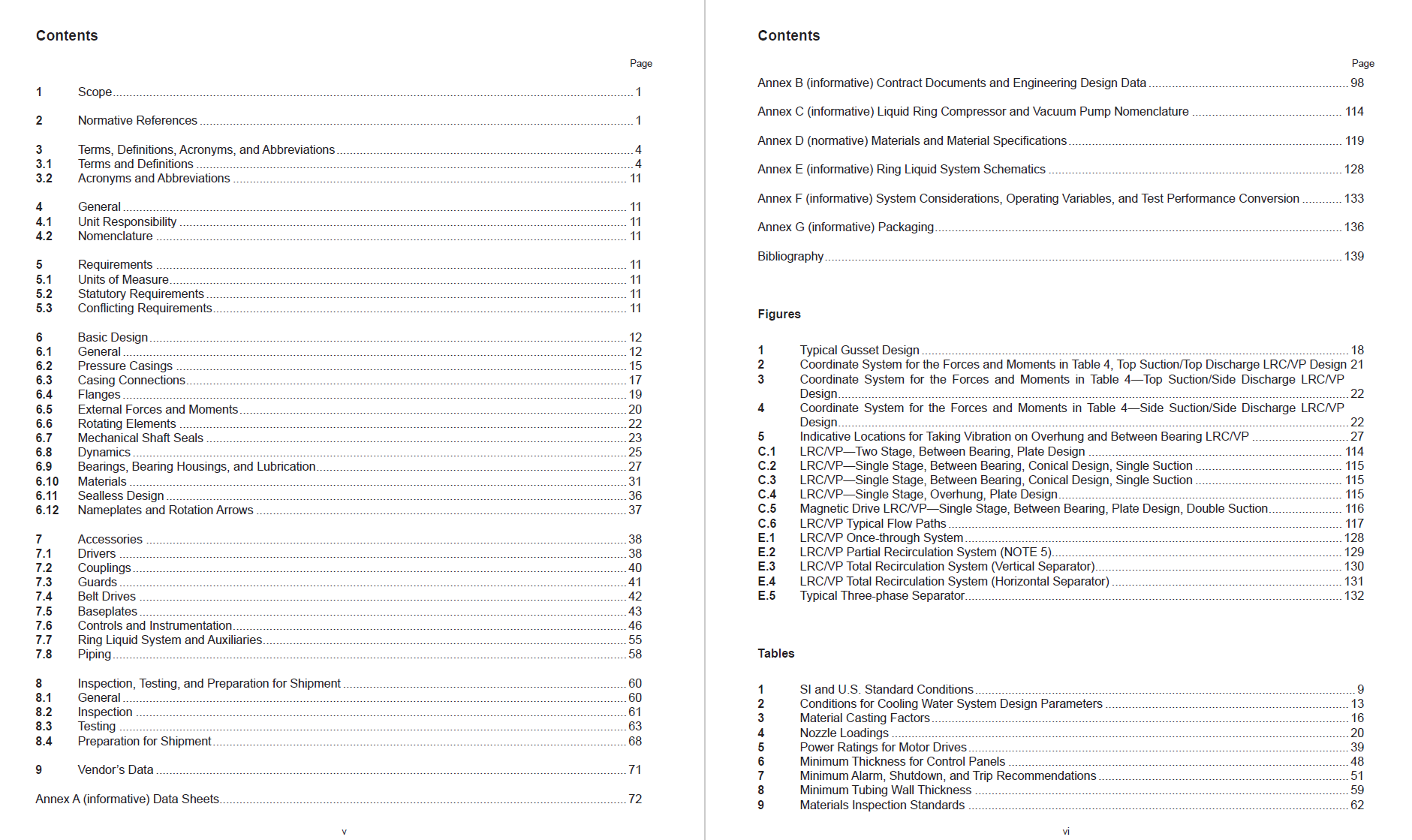 Contents

Page

1 Scope 1

2 Normative References 1

3 Terms, Definitions, Acronyms, and Abbreviations 4
3.1 Terms and Definitions 4
3.2 Acronyms and Abbreviations 11

4 General 11
4.1 Unit Responsibility 11
4.2 Nomenclature 11

5 Requirements 11
5.1 Units of Measure 11
5.2 Statutory Requirements 11
5.3 Conflicting Requirements 11

6 Basic Design 12
6.1 General 12
6.2 Pressure Casings 15
6.3 Casing Connections 17
6.4 Flanges 19
6.5 External Forces and Moments 20
6.6 Rotating Elements 22
6.7 Mechanical Shaft Seals 23
6.8 Dynamics 25
6.9 Bearings, Bearing Housings, and Lubrication 27
6.10 Materials 31
6.11 Sealless Design 36
6.12 Nameplates and Rotation Arrows 37

7 Accessories 38
7.1 Drivers 38
7.2 Couplings 40
7.3 Guards 41
7.4 Belt Drives 42
7.5 Baseplates 43
7.6 Controls and Instrumentation 46
7.7 Ring Liquid System and Auxiliaries 55
7.8 Piping 58

8 Inspection, Testing, and Preparation for Shipment 60
8.1 General 60
8.2 Inspection 61
8.3 Testing 63
8.4 Preparation for Shipment 68

9 Vendor's Data 71

Annex A (informative) Data Sheets 72

v

Contents

Page

Annex B (informative) Contract Documents and Engineering Design Data 98

Annex C (informative) Liquid Ring Compressor and Vacuum Pump Nomenclature 114

Annex D (normative) Materials and Material Specifications 119

Annex E (informative) Ring Liquid System Schematics 128

Annex F (informative) System Considerations, Operating Variables, and Test Performance Conversion 133

Annex G (informative) Packaging 136

Bibliography 139

Figures

1 Typical Gusset Design 18
2 Coordinate System for the Forces and Moments in Table 4, Top Suction/Top Discharge LRC/VP Design 21
3 Coordinate System for the Forces and Moments in Table 4—Top Suction/Side Discharge LRC/VP Design 22
4 Coordinate System for the Forces and Moments in Table 4—Side Suction/Side Discharge LRC/VP Design 22
5 Indicative Locations for Taking Vibration on Overhung and Between Bearing LRC/VP 27
C.1 LRC/VP—Two Stage, Between Bearing, Plate Design 114
C.2 LRC/VP—Single Stage, Between Bearing, Conical Design, Single Suction 115
C.3 LRC/VP—Single Stage, Between Bearing, Conical Design, Single Suction 115
C.4 LRC/VP—Single Stage, Overhung, Plate Design 115
C.5 Magnetic Drive LRC/VP—Single Stage, Between Bearing, Plate Design, Double Suction 116
C.6 LRC/VP Typical Flow Paths 117
E.1 LRC/VP Once-through System 128
E.2 LRC/VP Partial Recirculation System (NOTE 5) 129
E.3 LRC/VP Total Recirculation System (Vertical Separator) 130
E.4 LRC/VP Total Recirculation System (Horizontal Separator) 131
E.5 Typical Three-phase Separator 132

Tables

1 SI and U.S. Standard Conditions 9
2 Conditions for Cooling Water System Design Parameters 13
3 Material Casting Factors 16
4 Nozzle Loadings 20
5 Power Ratings for Motor Drives 39
6 Minimum Thickness for Control Panels 48
7 Minimum Alarm, Shutdown, and Trip Recommendations 51
8 Minimum Tubing Wall Thickness 59
9 Materials Inspection Standards 62

vi